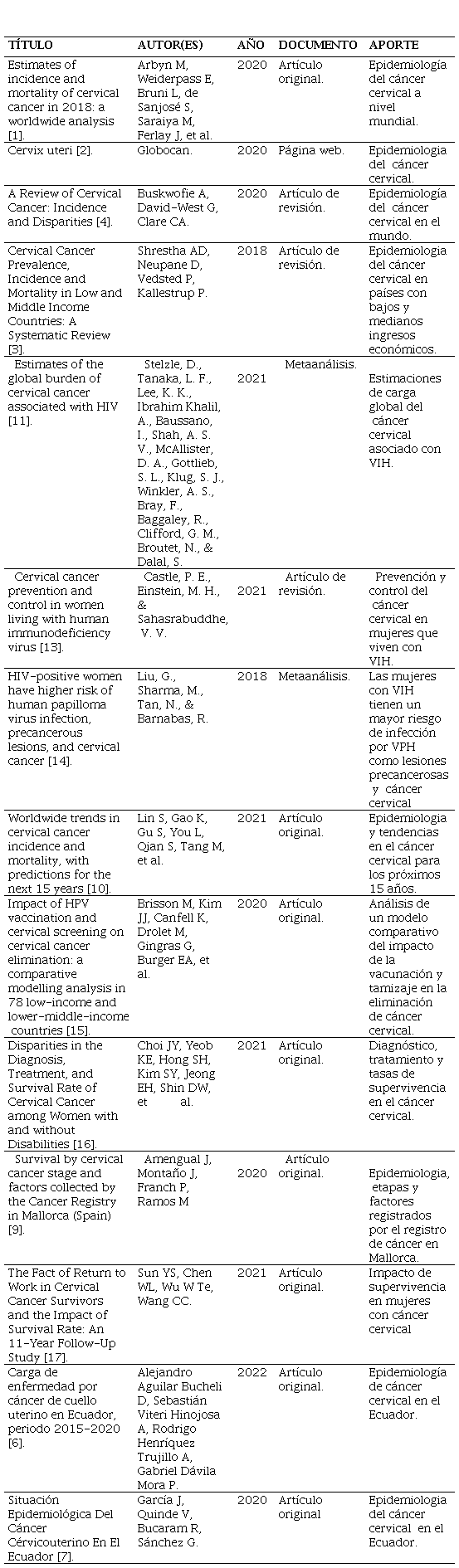 | TÍTULO | AUTOR(ES) | AÑO | DOCUMENTO | APORTE |
|---|---|---|---|---|
| Estimates of incidence and mortality of cervical cancer in 2018: a worldwide analysis [1]. | Arbyn M, Weiderpass E, Bruni L, de Sanjosé S, Saraiya M, Ferlay J, et al. | 2020 | Artículo original. | Epidemiología del cáncer cervical a nivel mundial. |
| Cervix uteri [2]. | Globocan. | 2020 | Página web. | Epidemiologia del cáncer cervical. |
| A Review of Cervical Cancer: Incidence and Disparities [4]. | Buskwofie A, David-West G, Clare CA. | 2020 | Artículo de revisión. | Epidemiologia del cáncer cervical en el mundo. |
| Cervical Cancer Prevalence, Incidence and Mortality in Low and Middle Income Countries: A Systematic Review [3]. | Shrestha AD, Neupane D, Vedsted P, Kallestrup P. | 2018 | Artículo de revisión. | Epidemiologia del cáncer cervical en países con bajos y medianos ingresos económicos. |
| Estimates of the global burden of cervical cancer associated with HIV [11]. | Stelzle, D., Tanaka, L. F., Lee, K. K., Ibrahim Khalil, A., Baussano, I., Shah, A. S. V., McAllister, D. A., Gottlieb, S. L., Klug, S. J., Winkler, A. S., Bray, F., Baggaley, R., Clifford, G. M., Broutet, N., & Dalal, S. | 2021 | Metaanálisis. | Estimaciones de carga global del cáncer cervical asociado con VIH. |
| Cervical cancer prevention and control in women living with human immunodeficiency virus [13]. | Castle, P. E., Einstein, M. H., & Sahasrabuddhe, V. V. | 2021 | Artículo de revisión. | Prevención y control del cáncer cervical en mujeres que viven con VIH. |
| HIV-positive women have higher risk of human papilloma virus infection, precancerous lesions, and cervical cancer [14]. | Liu, G., Sharma, M., Tan, N., & Barnabas, R. | 2018 | Metaanálisis. | Las mujeres con VIH tienen un mayor riesgo de infección por VPH como lesiones precancerosas y cáncer cervical |
| Worldwide trends in cervical cancer incidence and mortality, with predictions for the next 15 years [10]. | Lin S, Gao K, Gu S, You L, Qian S, Tang M, et al. | 2021 | Artículo original. | Epidemiologia y tendencias en el cáncer cervical para los próximos 15 años. |
| Impact of HPV vaccination and cervical screening on cervical cancer elimination: a comparative modelling analysis in 78 low-income and lower-middle-income countries [15]. | Brisson M, Kim JJ, Canfell K, Drolet M, Gingras G, Burger EA, et al. | 2020 | Artículo original. | Análisis de un modelo comparativo del impacto de la vacunación y tamizaje en la eliminación de cáncer cervical. |
| Disparities in the Diagnosis, Treatment, and Survival Rate of Cervical Cancer among Women with and without Disabilities [16]. | Choi JY, Yeob KE, Hong SH, Kim SY, Jeong EH, Shin DW, et al. | 2021 | Artículo original. | Diagnóstico, tratamiento y tasas de supervivencia en el cáncer cervical. |
| Survival by cervical cancer stage and factors collected by the Cancer Registry in Mallorca (Spain) [9]. | Amengual J, Montaño J, Franch P, Ramos M | 2020 | Artículo original. | Epidemiologia, etapas y factores registrados por el registro de cáncer en Mallorca. |
| The Fact of Return to Work in Cervical Cancer Survivors and the Impact of Survival Rate: An 11-Year Follow-Up Study [17]. | Sun YS, Chen WL, Wu W Te, Wang CC. | 2021 | Artículo original. | Impacto de supervivencia en mujeres con cáncer cervical |
| Carga de enfermedad por cáncer de cuello uterino en Ecuador, periodo 2015-2020 [6]. | Alejandro Aguilar Bucheli D, Sebastián Viteri Hinojosa A, Rodrigo Henríquez Trujillo A, Gabriel Dávila Mora P. | 2022 | Artículo original. | Epidemiología de cáncer cervical en el Ecuador. |
| Situación Epidemiológica Del Cáncer Cérvicouterino En El Ecuador [7]. | García J, Quinde V, Bucaram R, Sánchez G. | 2020 | Artículo original | Epidemiologia del cáncer cervical en el Ecuador. |